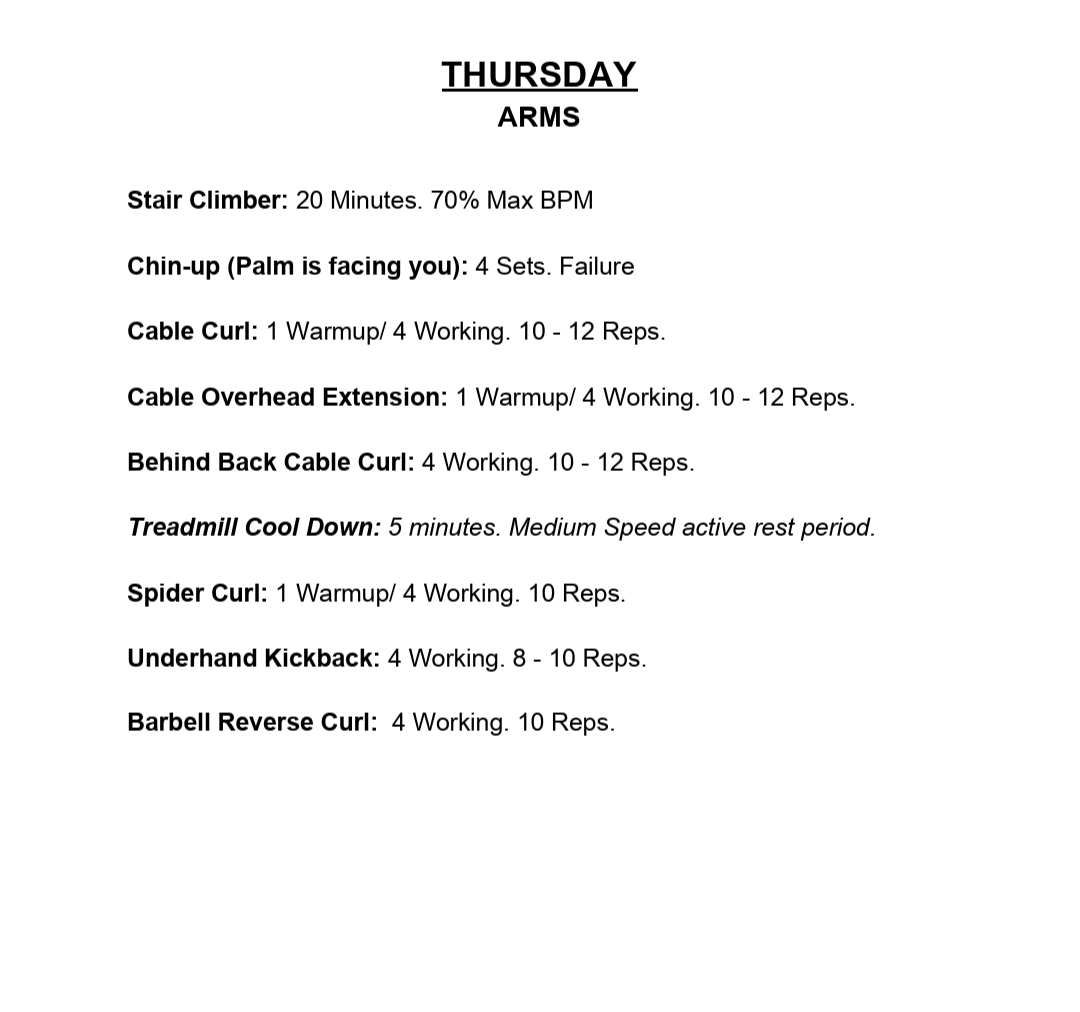 THURSDAY
ARMS

Stair Climber: 20 Minutes. 70% Max BPM

Chin-up (Palm is facing you): 4 Sets. Failure

Cable Curl: 1 Warmup/ 4 Working. 10 - 12 Reps.

Cable Overhead Extension: 1 Warmup/ 4 Working. 10 - 12 Reps.

Behind Back Cable Curl: 4 Working. 10 - 12 Reps.

Treadmill Cool Down: 5 minutes. Medium Speed active rest period.

Spider Curl: 1 Warmup/ 4 Working. 10 Reps.

Underhand Kickback: 4 Working. 8 - 10 Reps.

Barbell Reverse Curl: 4 Working. 10 Reps.